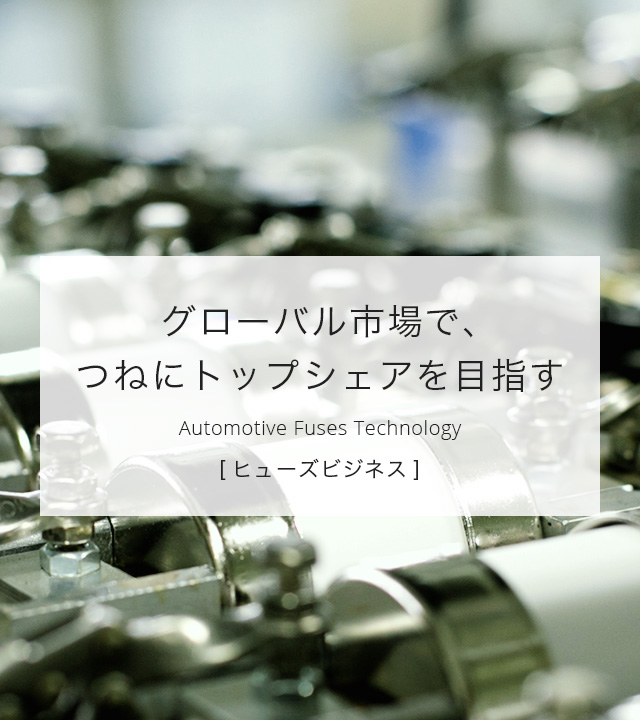 グローバル市場で、
つねにトップシェアを目指す

Automotive Fuses Technology

[ ヒューズビジネス ]